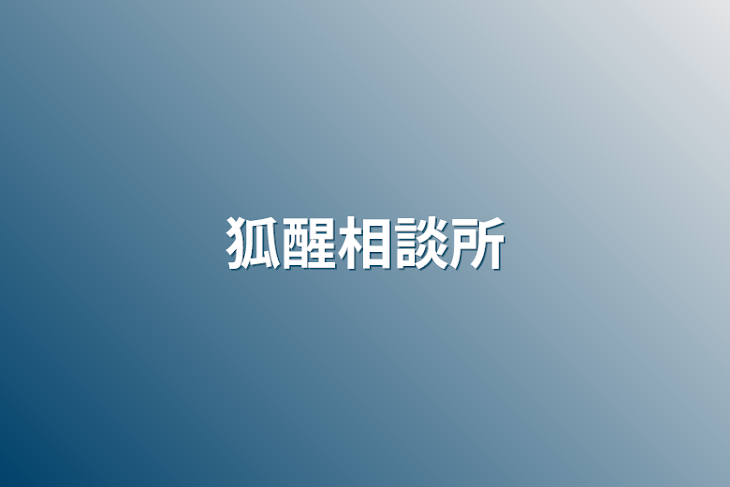 狐醒相談所